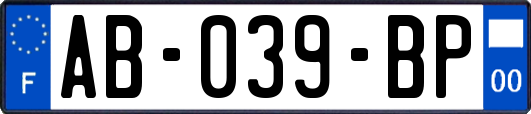 F
AB-039-BP
00